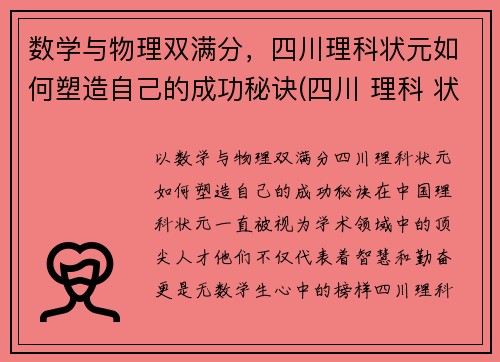 数学与物理双满分，四川理科状元如何塑造自己的成功秘诀(四川 理科 状

以数学与物理双满分四川理科状元如何塑造自己的成功秘诀在中国理科状元一直被视为学术领域中的顶尖人才他们不仅代表着智慧和勤奋更是无数学生心中的榜样四川理科